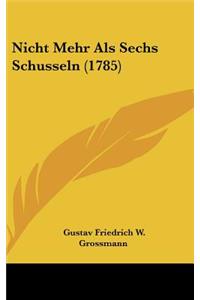 Nicht Mehr Als Sechs Schusseln (1785)

Gustav Friedrich W. Grossmann